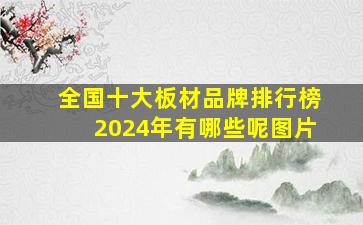 全国十大板材品牌排行榜
2024年有哪些呢图片